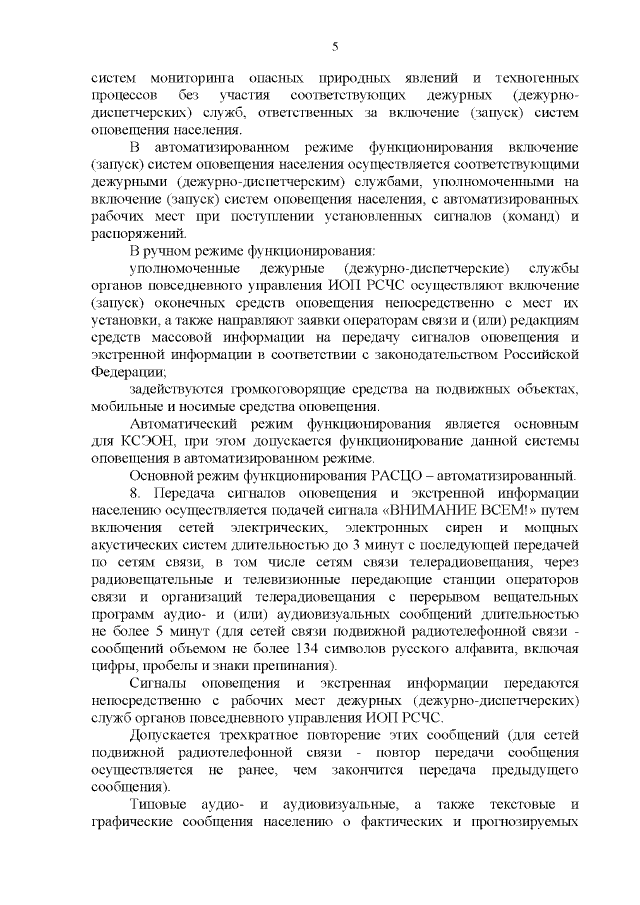 5

систем мониторинга опасных природных явлений и техногенных процессов без участия соответствующих дежурных (дежурно-диспетчерских) служб, ответственных за включение (запуск) систем оповещения населения.

В автоматизированном режиме функционирования включение (запуск) систем оповещения населения осуществляется соответствующими дежурными (дежурно-диспетчерским) службами, уполномоченными на включение (запуск) систем оповещения населения, с автоматизированных рабочих мест при поступлении установленных сигналов (команд) и распоряжений.

В ручном режиме функционирования:

уполномоченные дежурные (дежурно-диспетчерские) службы органов повседневного управления ИОП РСЧС осуществляют включение (запуск) оконечных средств оповещения непосредственно с мест их установки, а также направляют заявки операторам связи и (или) редакциям средств массовой информации на передачу сигналов оповещения и экстренной информации в соответствии с законодательством Российской Федерации;

задействуются громкоговорящие средства на подвижных объектах, мобильные и носимые средства оповещения.

Автоматический режим функционирования является основным для КСЭОН, при этом допускается функционирование данной системы оповещения в автоматизированном режиме.

Основной режим функционирования РАСЦО – автоматизированный.

8. Передача сигналов оповещения и экстренной информации населению осуществляется подачей сигнала «ВНИМАНИЕ ВСЕМ!» путем включения сетей электрических, электронных сирен и мощных акустических систем длительностью до 3 минут с последующей передачей по сетям связи, в том числе сетям связи телерадиовещания, через радиовещательные и телевизионные передающие станции операторов связи и организаций телерадиовещания с перерывом вещательных программ аудио- и (или) аудиовизуальных сообщений длительностью не более 5 минут (для сетей связи подвижной радиотелефонной связи - сообщений объемом не более 134 символов русского алфавита, включая цифры, пробелы и знаки препинания).

Сигналы оповещения и экстренная информации передаются непосредственно с рабочих мест дежурных (дежурно-диспетчерских) служб органов повседневного управления ИОП РСЧС.

Допускается трехкратное повторение этих сообщений (для сетей подвижной радиотелефонной связи - повтор передачи сообщения осуществляется не ранее, чем закончится передача предыдущего сообщения).

Типовые аудио- и аудиовизуальные, а также текстовые и графические сообщения населению о фактических и прогнозируемых